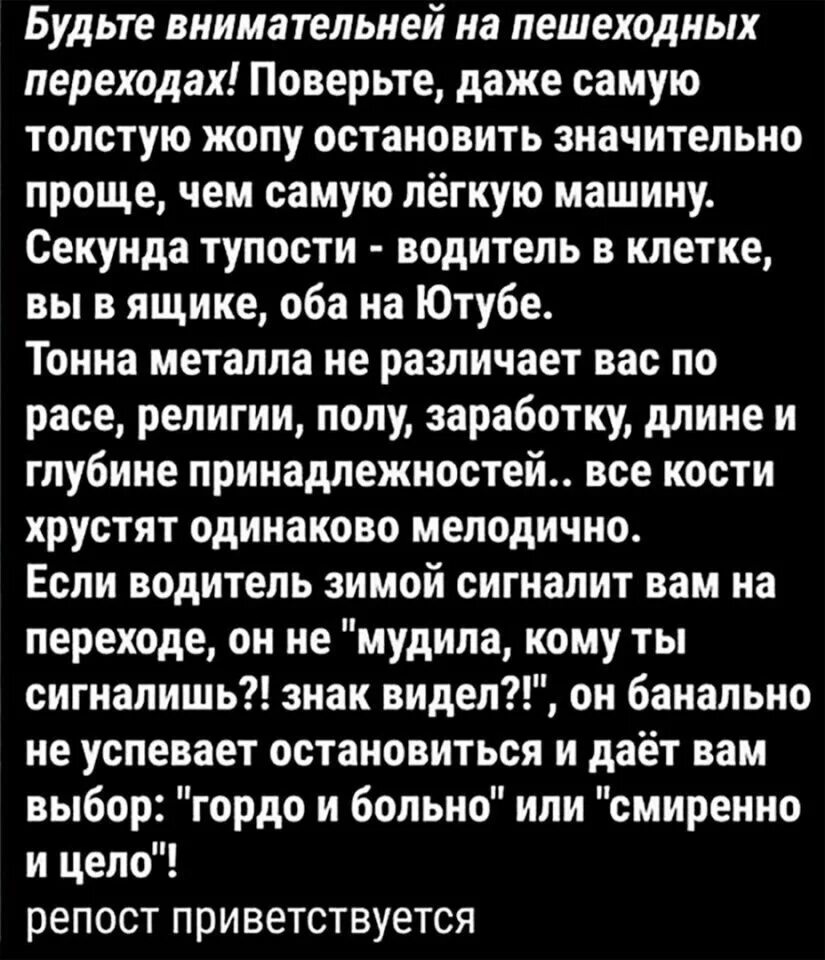 Будьте внимательней на пешеходных переходах! Поверьте, даже самую толстую жопу остановить значительно проще, чем самую лёгкую машину.
Секунда тупости - водитель в клетке, вы в ящике, оба на Ютубе.
Тонна металла не различает вас по расе, религии, полу, заработку, длине и глубине принадлежностей.. все кости хрустят одинаково мелодично.
Если водитель зимой сигналит вам на переходе, он не "мудила, кому ты сигналишь?! знак видел?!", он банально не успевает остановиться и даёт вам выбор: "гордо и больно" или "смиренно и цело"!
репост приветствуется